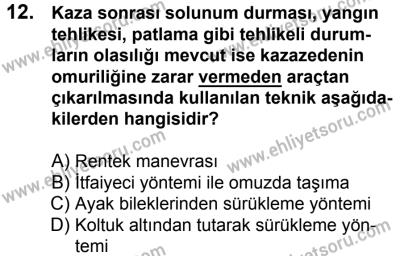 12. Kaza sonrası solunum durması, yangın tehlikesi, patlama gibi tehlikeli durumların olasılığı mevcut ise kazazedenin omuriliğine zarar vermeden araçtan çıkarılmasında kullanılan teknik aşağıdakilerden hangisidir?

A) Rentek manevrası
B) İtfaiyeci yöntemi ile omuzda taşıma
C) Ayak bileklerinden sürükleme yöntemi
D) Koltuk altından tutarak sürükleme yöntemi

www.ehliyetsoru.com